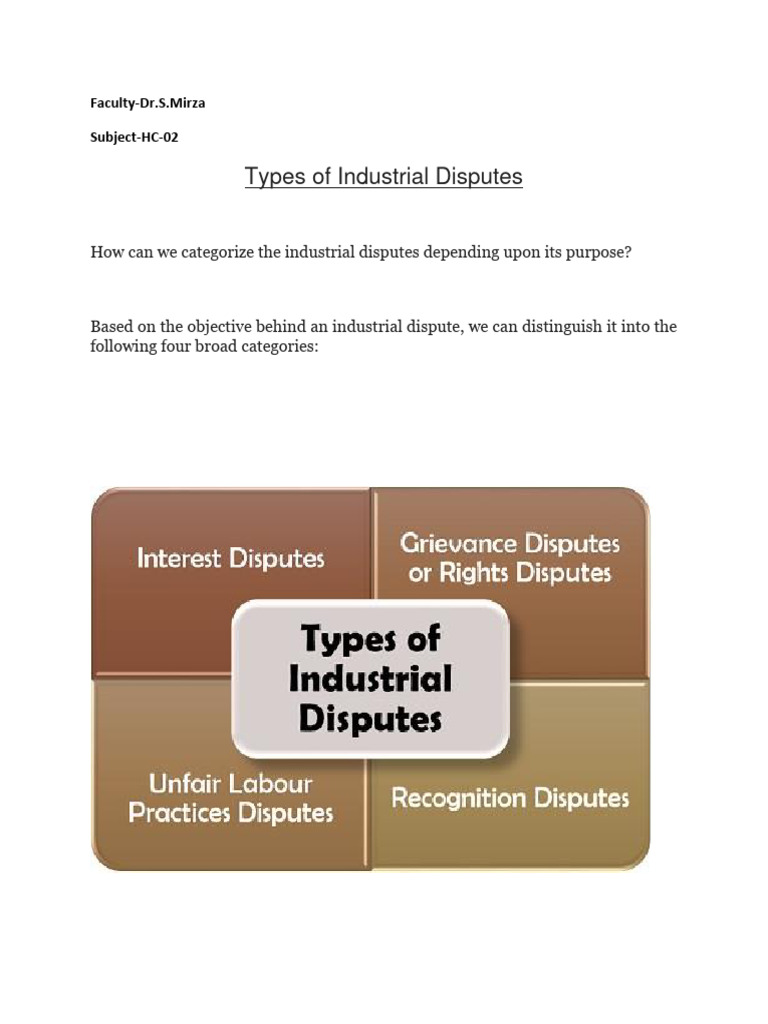 Faculty-Dr.S.Mirza

Subject-HC-02

Types of Industrial Disputes

How can we categorize the industrial disputes depending upon its purpose?

Based on the objective behind an industrial dispute, we can distinguish it into the following four broad categories:

Interest Disputes

Grievance Disputes or Rights Disputes

Types of Industrial Disputes

Unfair Labour Practices Disputes

Recognition Disputes